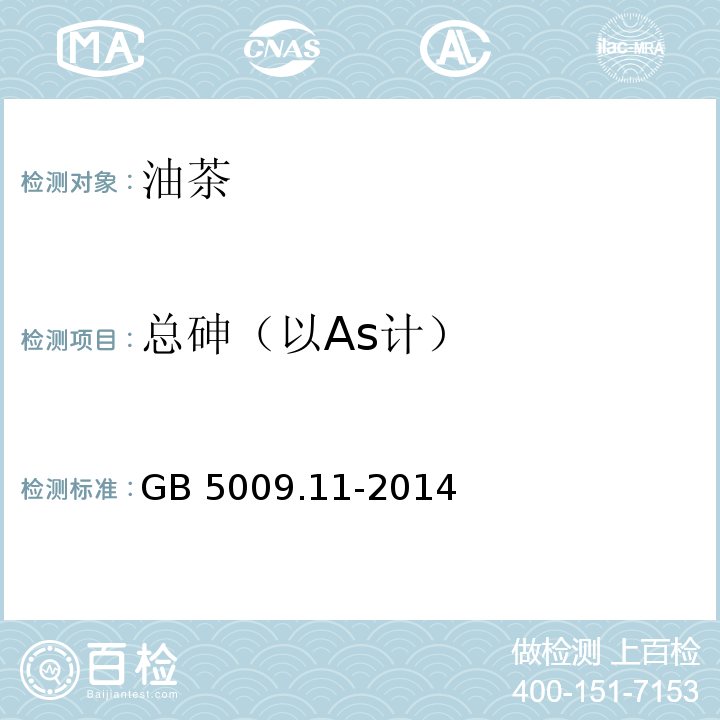 MA CNAS AL ilac-MRA

检测对象：油茶

检测项目：总砷（以As计）

检测标准：GB 5009.11-2014

百检
Baijiantest.com

做检测 上百检
400-151-7153